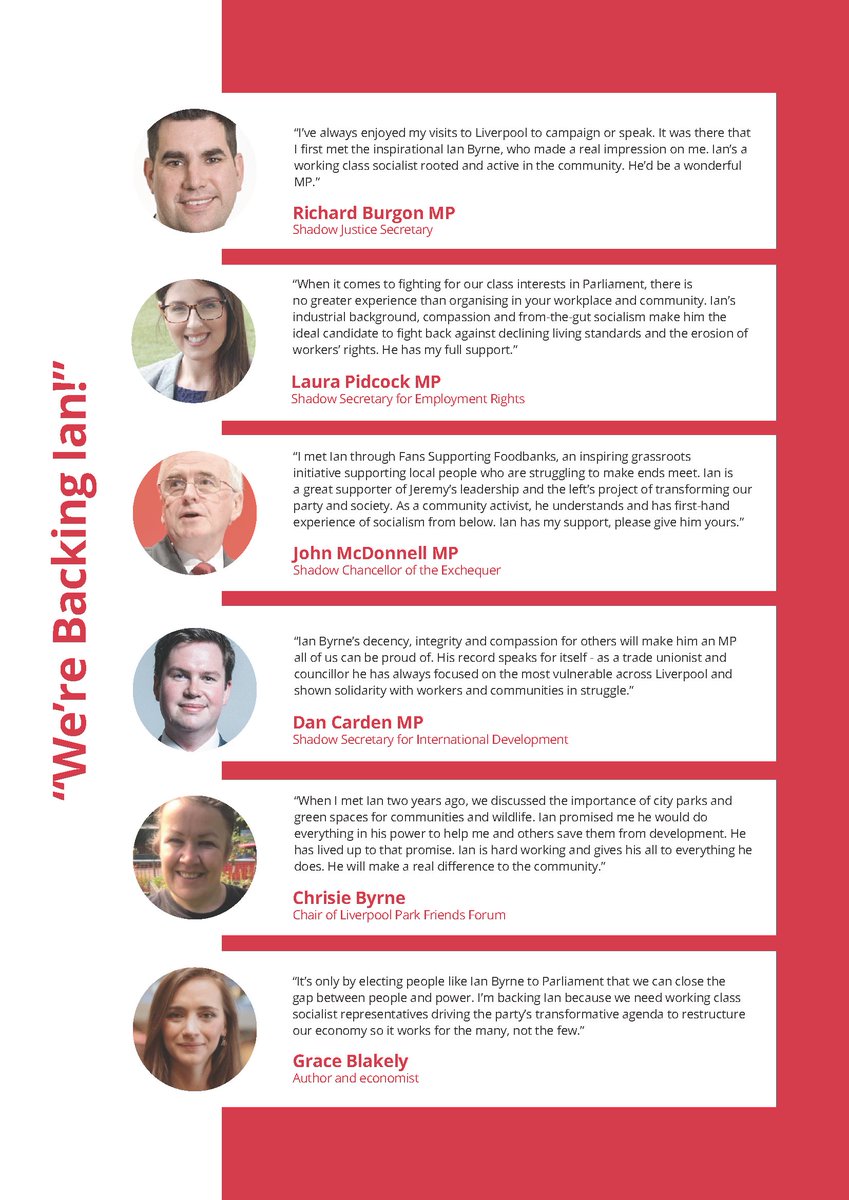 "We're Backing Ian!"

"I've always enjoyed my visits to Liverpool to campaign or speak. It was there that I first met the inspirational Ian Byrne, who made a real impression on me. Ian's a working class socialist rooted and active in the community. He'd be a wonderful MP."

Richard Burgon MP
Shadow Justice Secretary

"When it comes to fighting for our class interests in Parliament, there is no greater experience than organising in your workplace and community. Ian's industrial background, compassion and from-the-gut socialism make him the ideal candidate to fight back against declining living standards and the erosion of workers' rights. He has my full support."

Laura Pidcock MP
Shadow Secretary for Employment Rights

"I met Ian through Fans Supporting Foodbanks, an inspiring grassroots initiative supporting local people who are struggling to make ends meet. Ian is a great supporter of Jeremy's leadership and the left's project of transforming our party and society. As a community activist, he understands and has first-hand experience of socialism from below. Ian has my support, please give him yours."

John McDonnell MP
Shadow Chancellor of the Exchequer

"Ian Byrne's decency, integrity and compassion for others will make him an MP all of us can be proud of. His record speaks for itself - as a trade unionist and councillor he has always focused on the most vulnerable across Liverpool and shown solidarity with workers and communities in struggle."

Dan Carden MP
Shadow Secretary for International Development

"When I met Ian two years ago, we discussed the importance of city parks and green spaces for communities and wildlife. Ian promised me he would do everything in his power to help me and others save them from development. He has lived up to that promise. Ian is hard working and gives his all to everything he does. He will make a real difference to the community."

Chrisie Byrne
Chair of Liverpool Park Friends Forum

"It's only by electing people like Ian Byrne to Parliament that we can close the gap between people and power. I'm backing Ian because we need working class socialist representatives driving the party's transformative agenda to restructure our economy so it works for the many, not the few."

Grace Blakely
Author and economist